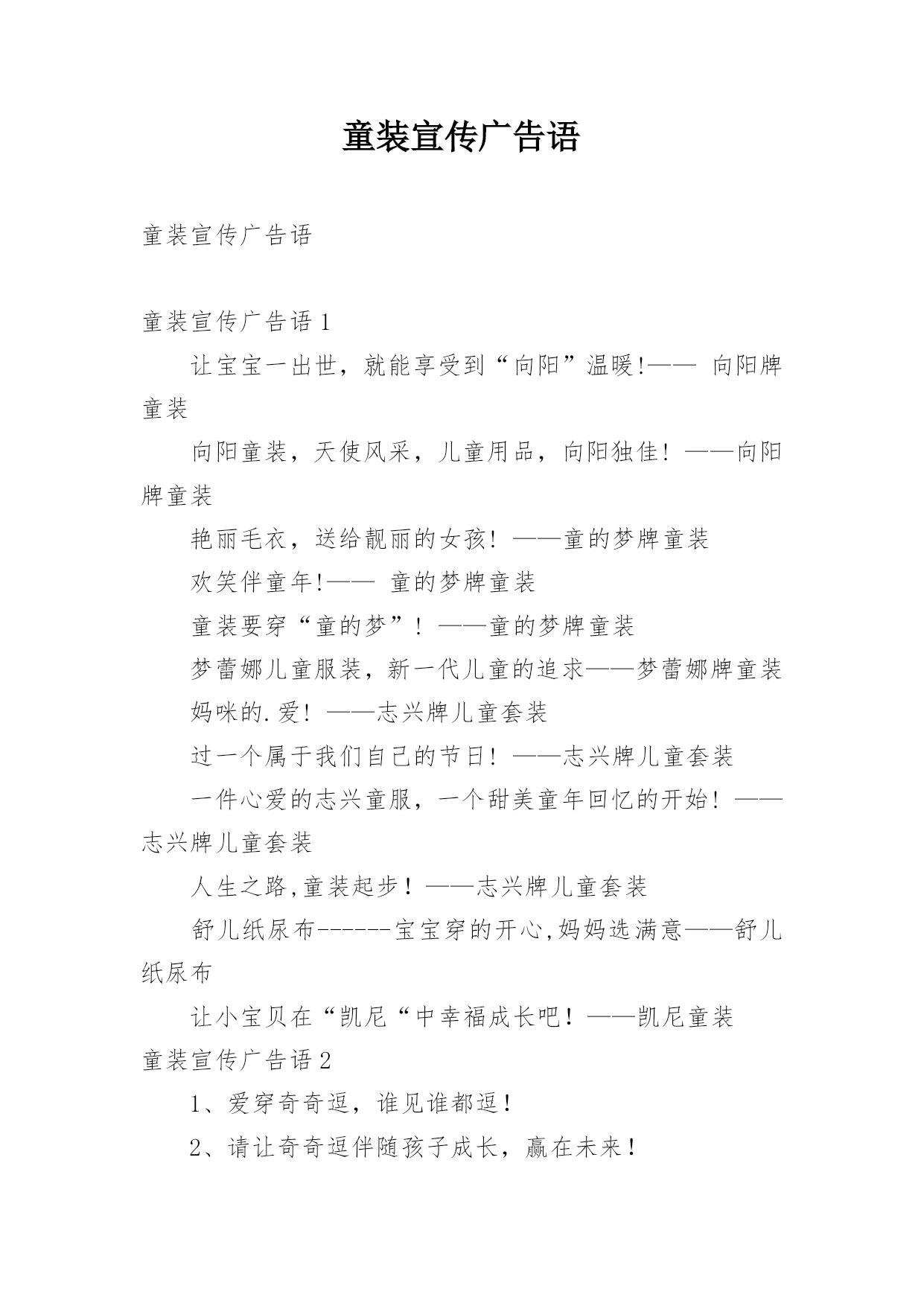 童装宣传广告语

童装宣传广告语

童装宣传广告语 1

让宝宝一出世，就能享受到“向阳”温暖!—— 向阳牌童装

向阳童装，天使风采，儿童用品，向阳独佳！——向阳牌童装

艳丽毛衣，送给靓丽的女孩！——童的梦牌童装

欢笑伴童年!—— 童的梦牌童装

童装要穿“童的梦”！——童的梦牌童装

梦蕾娜儿童服装，新一代儿童的追求——梦蕾娜牌童装

妈咪的.爱！——志兴牌儿童套装

过一个属于我们自己的节日！——志兴牌儿童套装

一件心爱的志兴童服，一个甜美童年回忆的开始！——志兴牌儿童套装

人生之路,童装起步！——志兴牌儿童套装

舒儿纸尿布------宝宝穿的开心,妈妈选满意——舒儿纸尿布

让小宝贝在“凯尼“中幸福成长吧！——凯尼童装

童装宣传广告语 2

1、爱穿奇奇逗，谁见谁都逗！

2、请让奇奇逗伴随孩子成长，赢在未来！